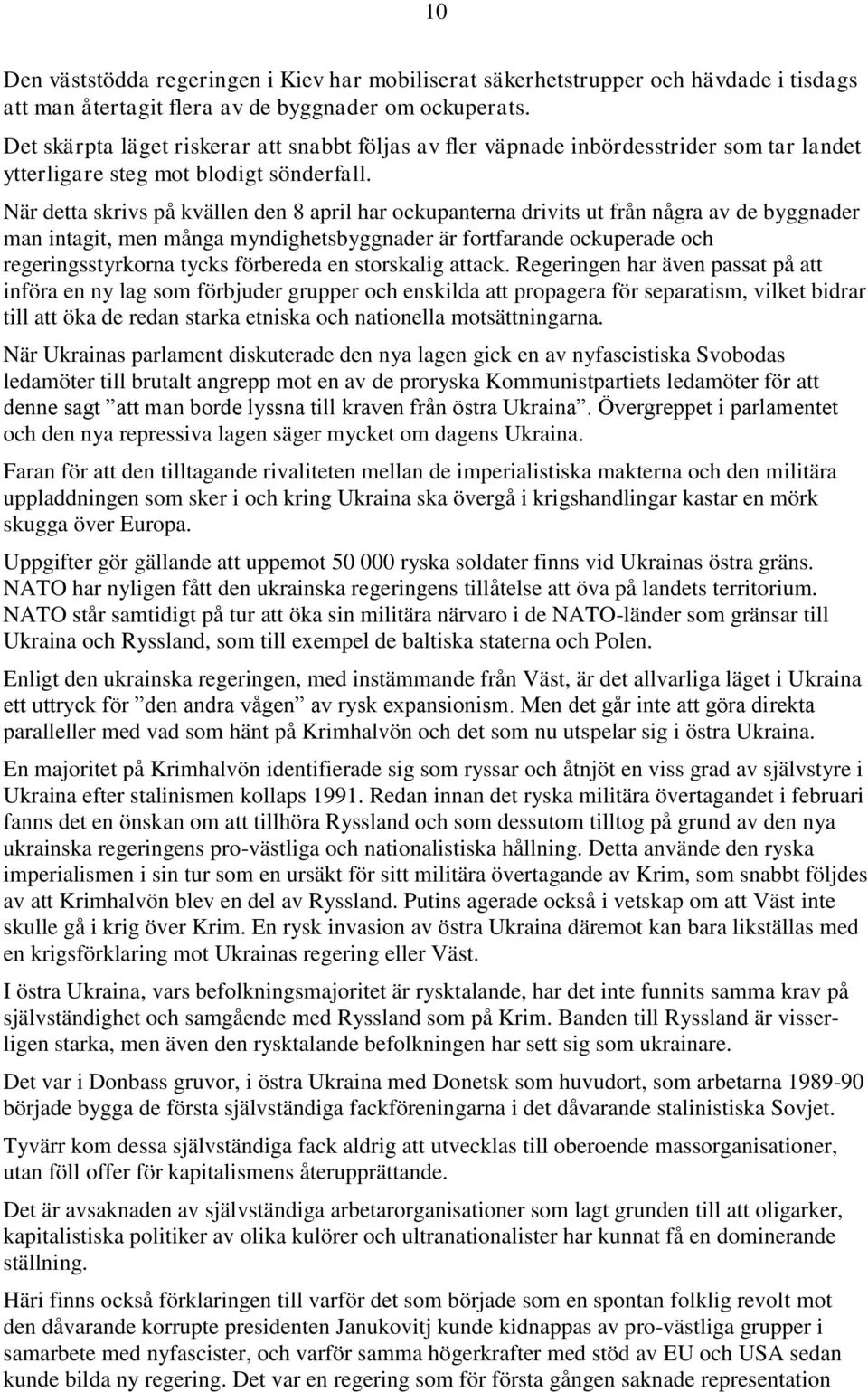 10

Den väststödda regeringen i Kiev har mobiliserat säkerhetstrupper och hävdade i tisdags att man återtagit flera av de byggnader om ockuperats.
Det skärpta läget riskerar att snabbt följas av fler väpnade inbördesstrider som tar landet ytterligare steg mot blodigt sönderfall.
När detta skrivs på kvällen den 8 april har ockupanterna drivits ut från några av de byggnader man intagit, men många myndighetsbyggnader är fortfarande ockuperade och regeringsstyrkorna tycks förbereda en storskalig attack. Regeringen har även passat på att införa en ny lag som förbjuder grupper och enskilda att propagera för separatism, vilket bidrar till att öka de redan starka etniska och nationella motsättningarna.

När Ukrainas parlament diskuterade den nya lagen gick en av nyfascistiska Svobodas ledamöter till brutalt angrepp mot en av de proryska Kommunistpartiets ledamöter för att denne sagt ”att man borde lyssna till kraven från östra Ukraina”. Övergreppet i parlamentet och den nya repressiva lagen säger mycket om dagens Ukraina.

Faran för att den tilltagande rivaliteten mellan de imperialistiska makterna och den militära uppladdningen som sker i och kring Ukraina ska övergå i krigshandlingar kastar en mörk skugga över Europa.

Uppgifter gör gällande att uppemot 50 000 ryska soldater finns vid Ukrainas östra gräns. NATO har nyligen fått den ukrainska regeringens tillåtelse att öva på landets territorium. NATO står samtidigt på tur att öka sin militära närvaro i de NATO-länder som gränsar till Ukraina och Ryssland, som till exempel de baltiska staterna och Polen.

Enligt den ukrainska regeringen, med instämmande från Väst, är det allvarliga läget i Ukraina ett uttryck för ”den andra vågen” av rysk expansionism. Men det går inte att göra direkta paralleller med vad som hänt på Krimhalvön och det som nu utspelar sig i östra Ukraina.

En majoritet på Krimhalvön identifierade sig som ryssar och åtnjöt en viss grad av självstyre i Ukraina efter stalinismen kollaps 1991. Redan innan det ryska militära övertagandet i februari fanns det en önskan om att tillhöra Ryssland och som dessutom tilltog på grund av den nya ukrainska regeringens pro-västliga och nationalistiska hållning. Detta använde den ryska imperialismen i sin tur som en ursäkt för sitt militära övertagande av Krim, som snabbt följdes av att Krimhalvön blev en del av Ryssland. Putins agerade också i vetskap om att Väst inte skulle gå i krig över Krim. En rysk invasion av östra Ukraina däremot kan bara likställas med en krigsförklaring mot Ukrainas regering eller Väst.

I östra Ukraina, vars befolkningsmajoritet är rysktalande, har det inte funnits samma krav på självständighet och samgående med Ryssland som på Krim. Banden till Ryssland är visserligen starka, men även den rysktalande befolkningen har sett sig som ukrainare.

Det var i Donbass gruvor, i östra Ukraina med Donetsk som huvudort, som arbetarna 1989-90 började bygga de första självständiga fackföreningarna i det dåvarande stalinistiska Sovjet.

Tyvärr kom dessa självständiga fack aldrig att utvecklas till oberoende massorganisationer, utan föll offer för kapitalismens återupprättande.

Det är avsaknaden av självständiga arbetarorganisationer som lagt grunden till att oligarker, kapitalistiska politiker av olika kulörer och ultranationalister har kunnat få en dominerande ställning.

Häri finns också förklaringen till varför det som började som en spontan folklig revolt mot den dåvarande korrupte presidenten Janukovitj kunde kidnappas av pro-västliga grupper i samarbete med nyfascister, och varför samma högerkrafter med stöd av EU och USA sedan kunde bilda ny regering. Det var en regering som för första gången saknade representation